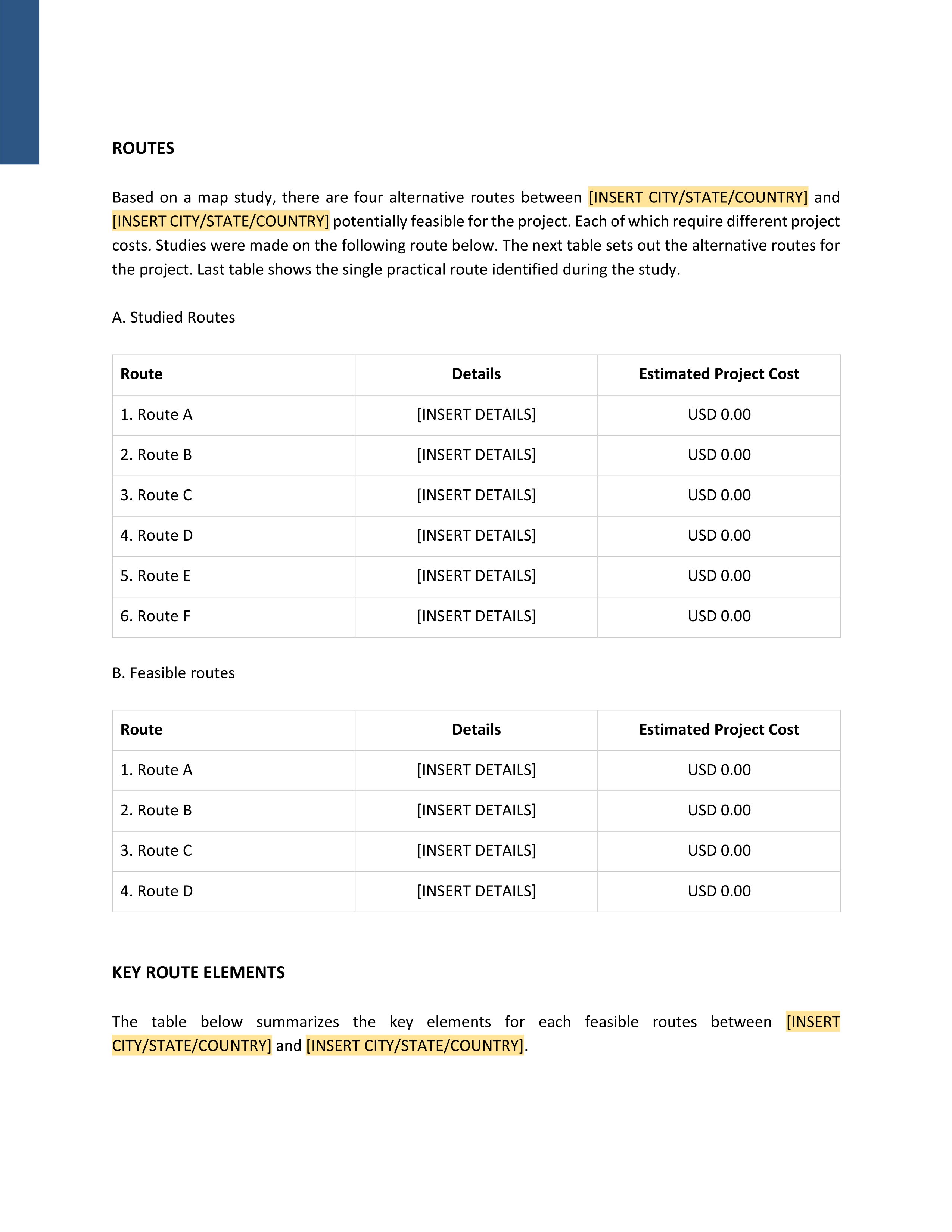 ROUTES

Based on a map study, there are four alternative routes between [INSERT CITY/STATE/COUNTRY] and [INSERT CITY/STATE/COUNTRY] potentially feasible for the project. Each of which require different project costs. Studies were made on the following route below. The next table sets out the alternative routes for the project. Last table shows the single practical route identified during the study.

A. Studied Routes

| Route | Details | Estimated Project Cost |
|---|---|---|
| 1. Route A | [INSERT DETAILS] | USD 0.00 |
| 2. Route B | [INSERT DETAILS] | USD 0.00 |
| 3. Route C | [INSERT DETAILS] | USD 0.00 |
| 4. Route D | [INSERT DETAILS] | USD 0.00 |
| 5. Route E | [INSERT DETAILS] | USD 0.00 |
| 6. Route F | [INSERT DETAILS] | USD 0.00 |

B. Feasible routes

| Route | Details | Estimated Project Cost |
|---|---|---|
| 1. Route A | [INSERT DETAILS] | USD 0.00 |
| 2. Route B | [INSERT DETAILS] | USD 0.00 |
| 3. Route C | [INSERT DETAILS] | USD 0.00 |
| 4. Route D | [INSERT DETAILS] | USD 0.00 |

KEY ROUTE ELEMENTS

The table below summarizes the key elements for each feasible routes between [INSERT CITY/STATE/COUNTRY] and [INSERT CITY/STATE/COUNTRY].